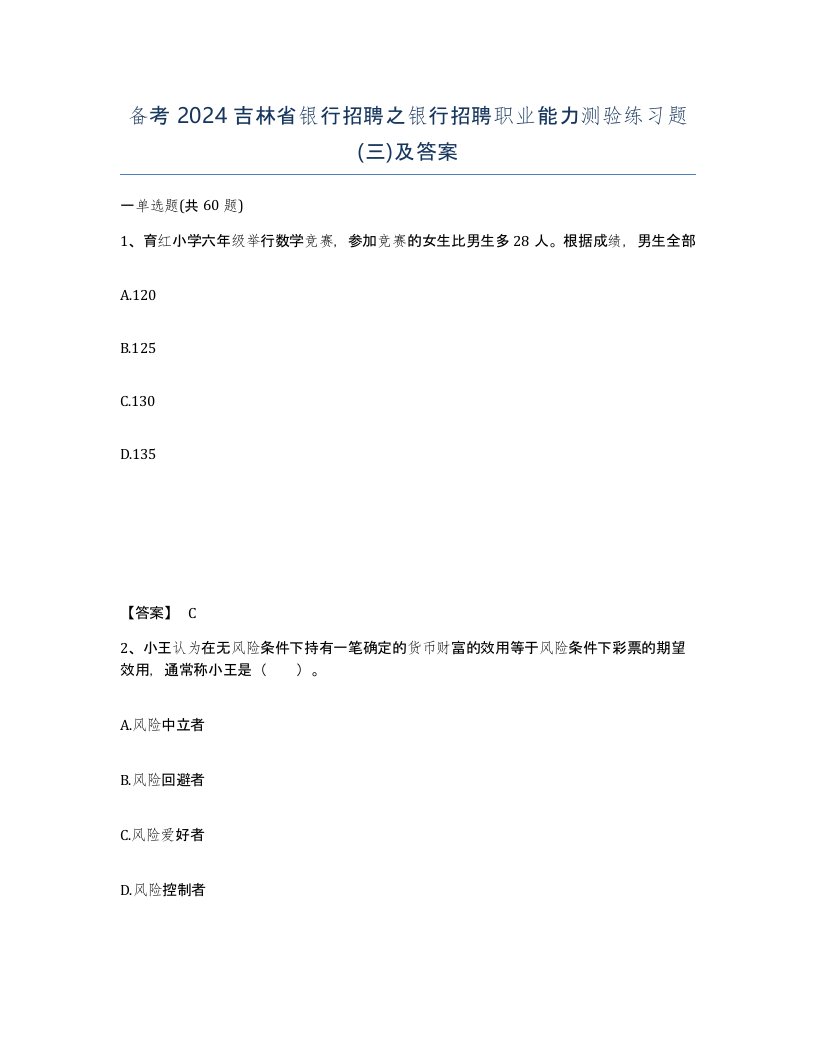 备考 2024 吉林省银行招聘之银行招聘职业能力测验练习题(三)及答案

一单选题(共 60 题)

1、育红小学六年级举行数学竞赛，参加竞赛的女生比男生多 28 人。根据成绩，男生全部

A.120

B.125

C.130

D.135

【答案】 C

2、小王认为在无风险条件下持有一笔确定的货币财富的效用等于风险条件下彩票的期望效用，通常称小王是（　）。

A.风险中立者

B.风险回避者

C.风险爱好者

D.风险控制者